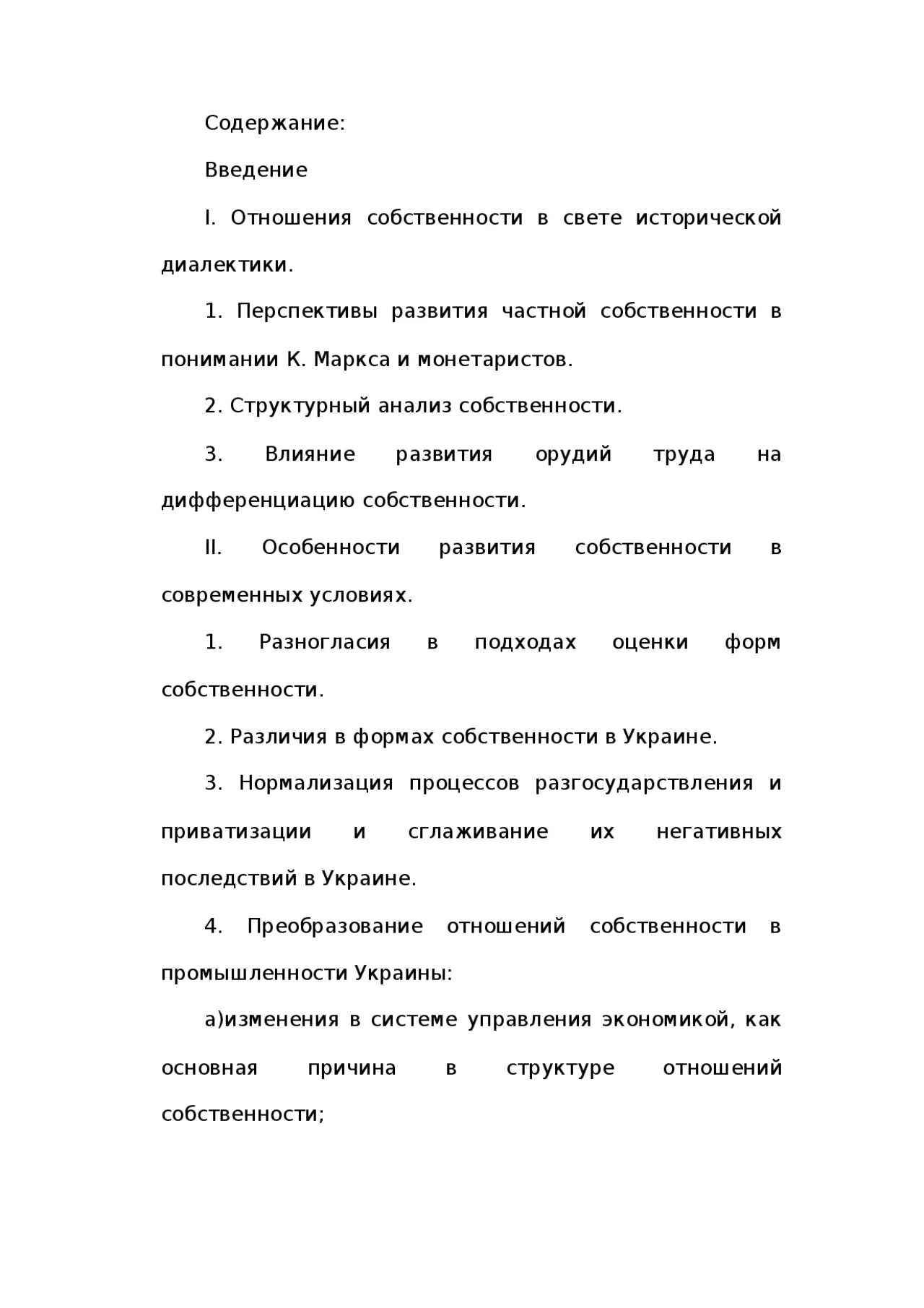 Содержание:

Введение

I. Отношения собственности в свете исторической диалектики.

1. Перспективы развития частной собственности в понимании К. Маркса и монетаристов.

2. Структурный анализ собственности.

3. Влияние развития орудий труда на дифференциацию собственности.

II. Особенности развития собственности в современных условиях.

1. Разногласия в подходах оценки форм собственности.

2. Различия в формах собственности в Украине.

3. Нормализация процессов разгосударствления и приватизации и сглаживание их негативных последствий в Украине.

4. Преобразование отношений собственности в промышленности Украины:

а)изменения в системе управления экономикой, как основная причина в структуре отношений собственности;